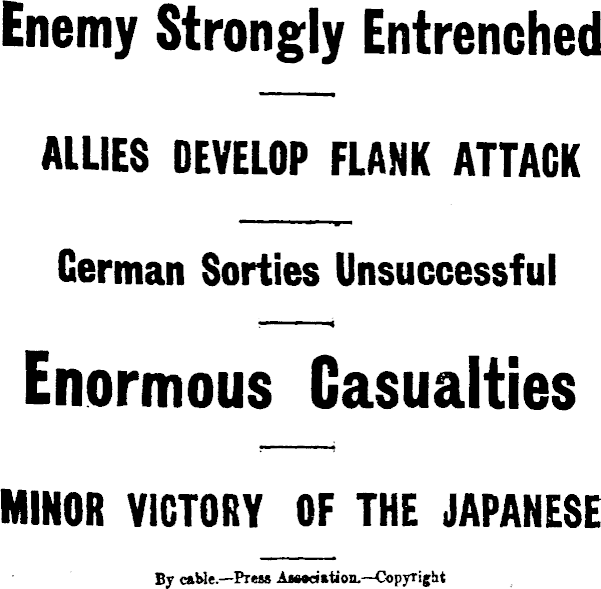 Enemy Strongly Entrenched

ALLIES DEVELOP FLANK ATTACK

German Sorties Unsuccessful

Enormous Casualties

MINOR VICTORY OF THE JAPANESE

By cable.—Press Association.—Copyright